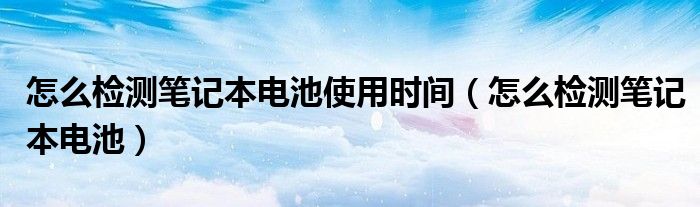 怎么检测笔记本电池使用时间（怎么检测笔记本电池）